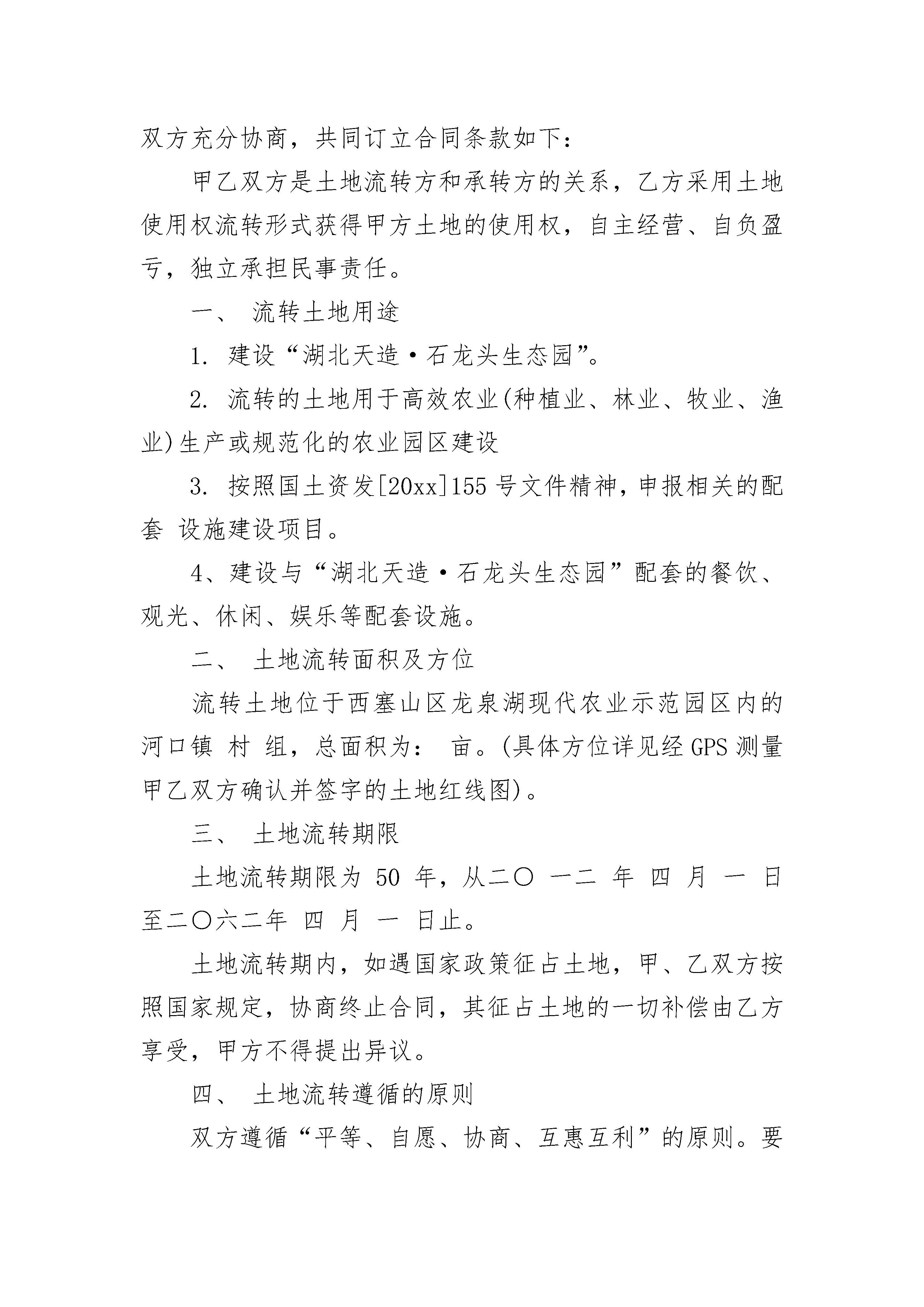 双方充分协商，共同订立合同条款如下：

甲乙双方是土地流转方和承转方的关系，乙方采用土地使用权流转形式获得甲方土地的使用权，自主经营、自负盈亏，独立承担民事责任。

一、 流转土地用途

1. 建设“湖北天造·石龙头生态园”。

2. 流转的土地用于高效农业(种植业、林业、牧业、渔业)生产或规范化的农业园区建设

3. 按照国土资发[20xx]155 号文件精神，申报相关的配套 设施建设项目。

4、建设与“湖北天造·石龙头生态园”配套的餐饮、观光、休闲、娱乐等配套设施。

二、 土地流转面积及方位

流转土地位于西塞山区龙泉湖现代农业示范园区内的河口镇 村 组，总面积为： 亩。(具体方位详见经 GPS 测量甲乙双方确认并签字的土地红线图)。

三、 土地流转期限

土地流转期限为 50 年，从二〇 一二 年 四 月 一 日至二〇六二年 四 月 一 日止。

土地流转期内，如遇国家政策征占土地，甲、乙双方按照国家规定，协商终止合同，其征占土地的一切补偿由乙方享受，甲方不得提出异议。

四、 土地流转遵循的原则

双方遵循“平等、自愿、协商、互惠互利”的原则。要